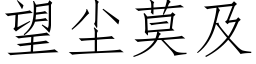 望尘莫及